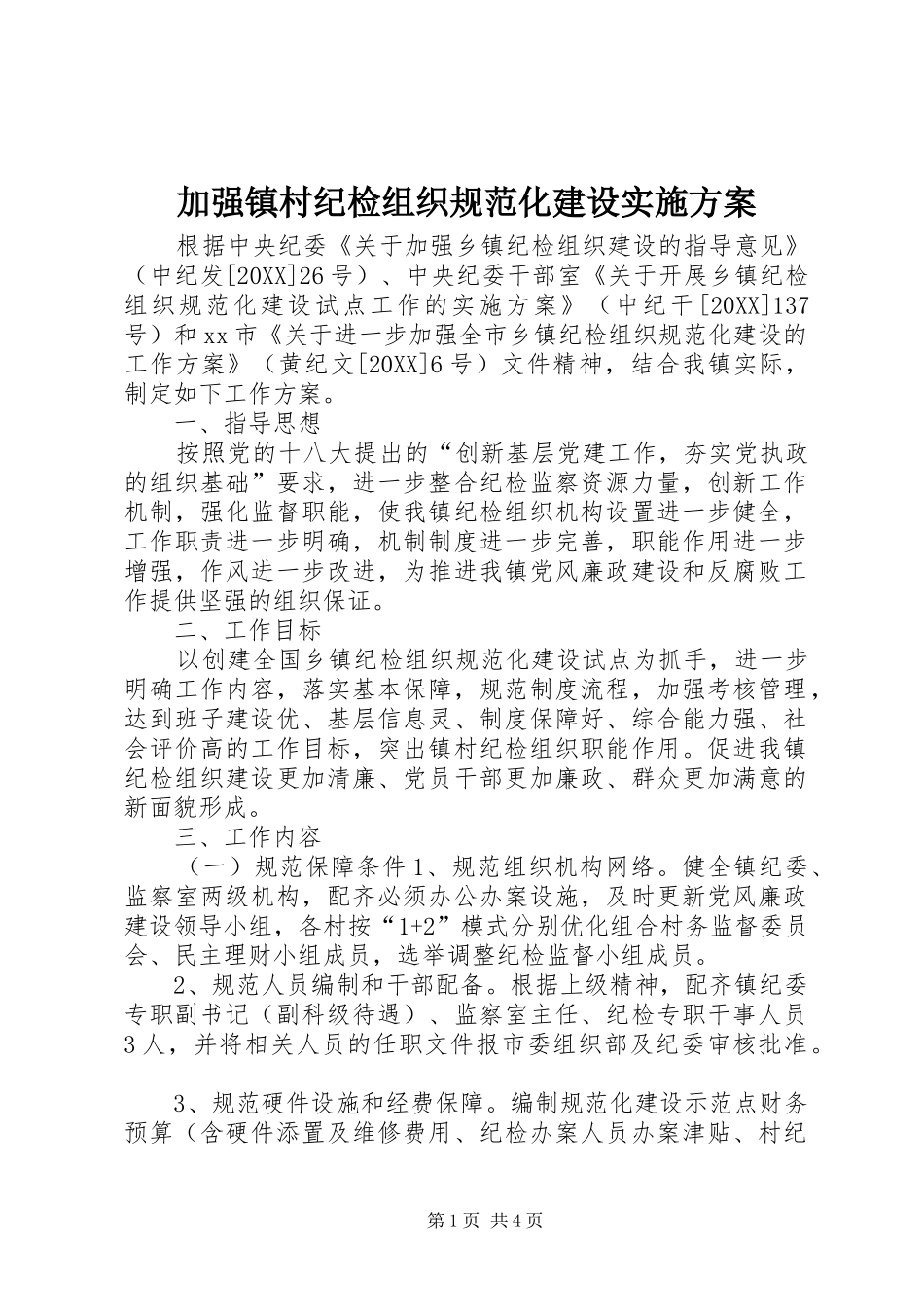 加强镇村纪检组织规范化建设实施方案

根据中央纪委《关于加强乡镇纪检组织建设的指导意见》（中纪发[20XX]26号）、中央纪委干部室《关于开展乡镇纪检组织规范化建设试点工作的实施方案》（中纪干[20XX]137号）和xx市《关于进一步加强全市乡镇纪检组织规范化建设的工作方案》（黄纪文[20XX]6号）文件精神，结合我镇实际，制定如下工作方案。

一、指导思想

按照党的十八大提出的“创新基层党建工作，夯实党执政的组织基础”要求，进一步整合纪检监察资源力量，创新工作机制，强化监督职能，使我镇纪检组织机构设置进一步健全，工作职责进一步明确，机制制度进一步完善，职能作用进一步增强，作风进一步改进，为推进我镇党风廉政建设和反腐败工作提供坚强的组织保证。

二、工作目标

以创建全国乡镇纪检组织规范化建设试点为抓手，进一步明确工作内容，落实基本保障，规范制度流程，加强考核管理，达到班子建设优、基层信息灵、制度保障好、综合能力强、社会评价高的工作目标，突出镇村纪检组织职能作用。促进我镇纪检组织建设更加清廉、党员干部更加廉政、群众更加满意的新面貌形成。

三、工作内容

（一）规范保障条件1、规范组织机构网络。健全镇纪委、监察室两级机构，配齐必须办公办案设施，及时更新党风廉政建设领导小组，各村按“1+2”模式分别优化组合村务监督委员会、民主理财小组成员，选举调整纪检监督小组成员。

2、规范人员编制和干部配备。根据上级精神，配齐镇纪委专职副书记（副科级待遇）、监察室主任、纪检专职干事人员3人，并将相关人员的任职文件报市委组织部及纪委审核批准。

3、规范硬件设施和经费保障。编制规范化建设示范点财务预算（含硬件添置及维修费用、纪检办案人员办案津贴、村纪

第1页 共4页